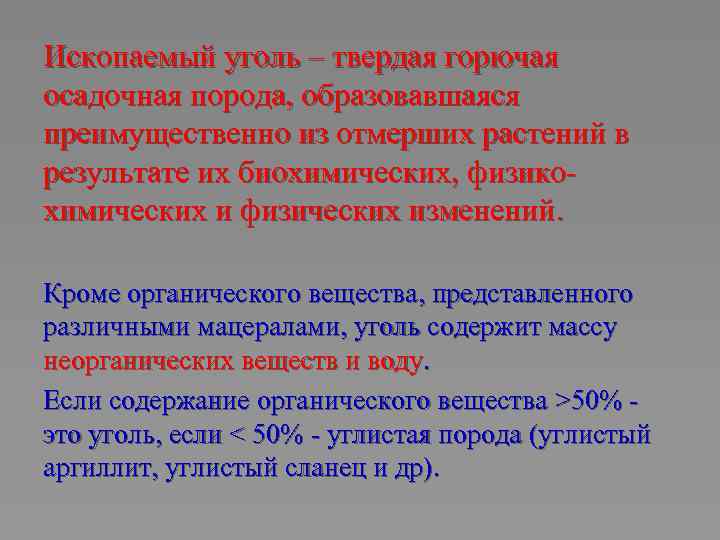 Ископаемый уголь – твердая горючая осадочная порода, образовавшаяся преимущественно из отмерших растений в результате их биохимических, физико-химических и физических изменений.

Кроме органического вещества, представленного различными мацералами, уголь содержит массу неорганических веществ и воду.

Если содержание органического вещества >50% - это уголь, если < 50% - углистая порода (углистый аргиллит, углистый сланец и др).